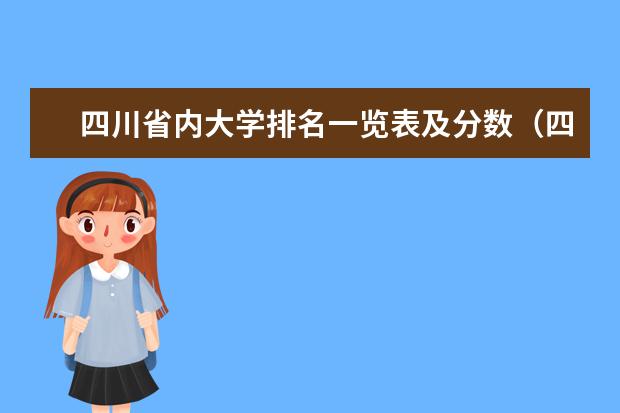 四川省内大学排名一览表及分数（四